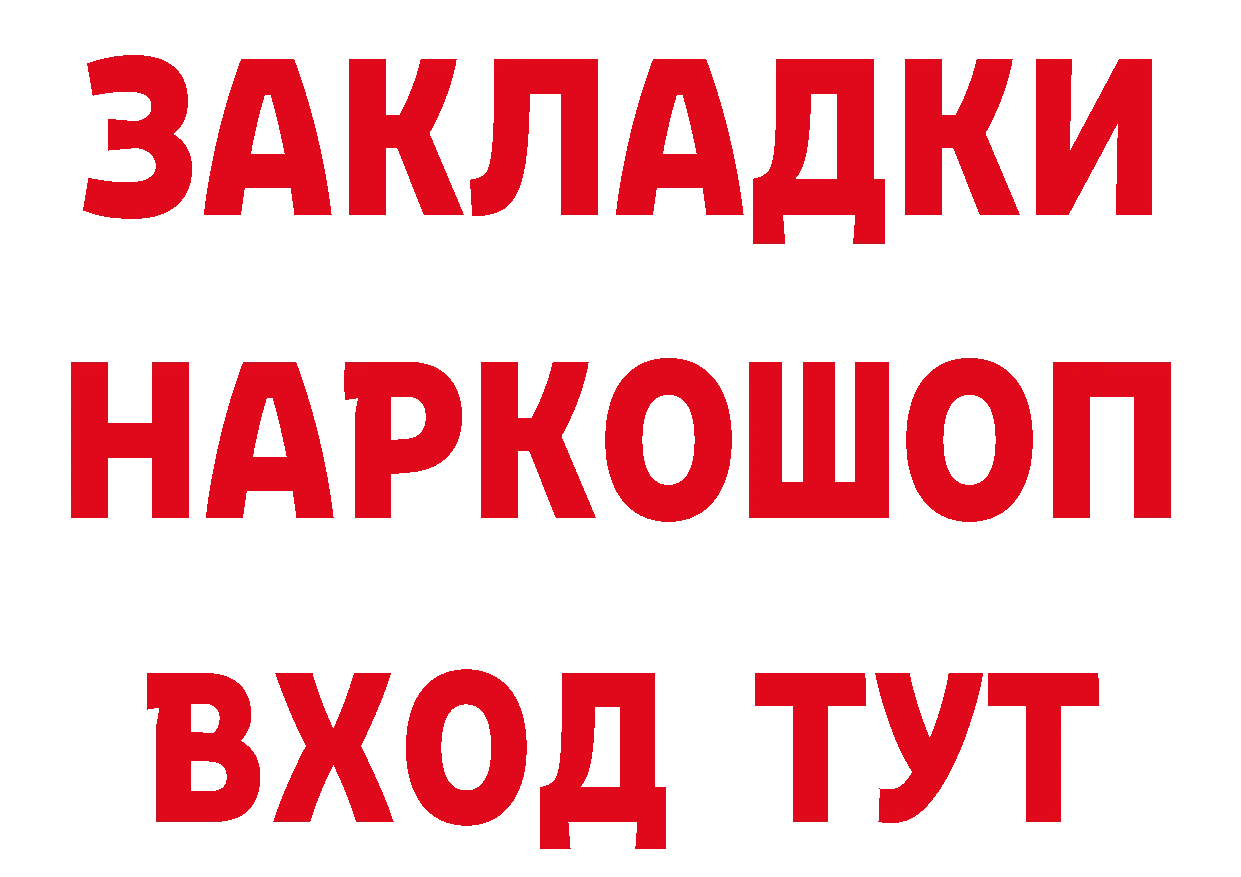 ЗАКЛАДКИ НАРКОШОП ВХОД ТУТ